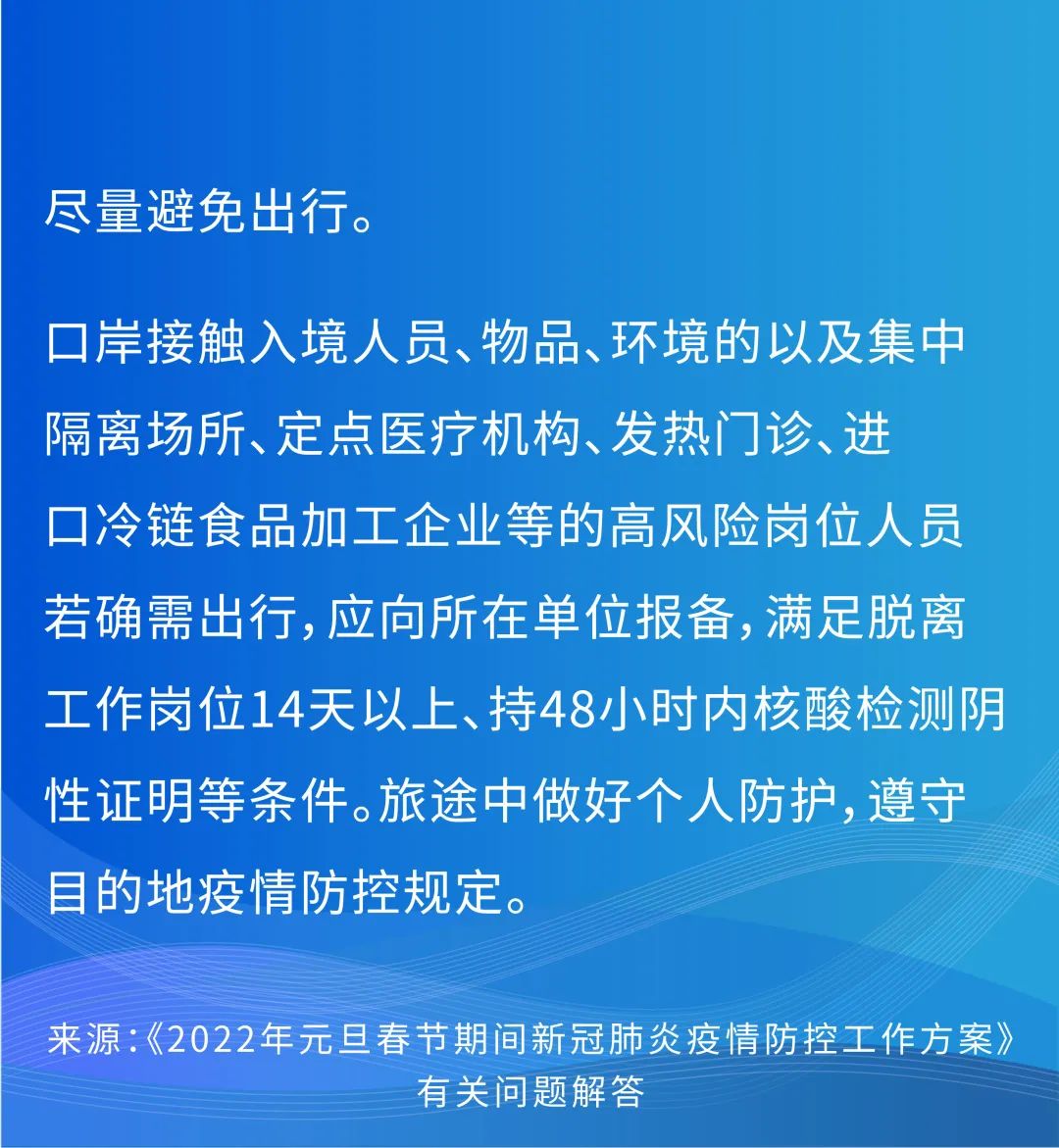 尽量避免出行。

口岸接触入境人员、物品、环境的以及集中隔离场所、定点医疗机构、发热门诊、进口冷链食品加工企业等的高风险岗位人员若确需出行，应向所在单位报备，满足脱离工作岗位14天以上、持48小时内核酸检测阴性证明等条件。旅途中做好个人防护，遵守目的地疫情防控规定。

来源：《2022年元旦春节期间新冠肺炎疫情防控工作方案》有关问题解答